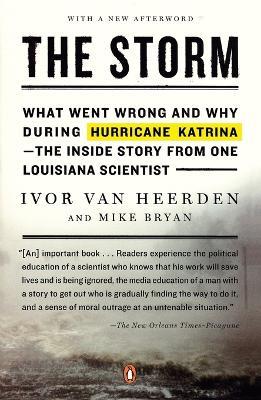 WITH A NEW AFTERWORD

THE STORM

WHAT WENT WRONG AND WHY DURING HURRICANE KATRINA —THE INSIDE STORY FROM ONE LOUISIANA SCIENTIST

IVOR VAN HEERDEN

AND MIKE BRYAN

"[An] important book . . . Readers experience the political education of a scientist who knows that his work will save lives and is being ignored, the media education of a man with a story to get out who is gradually finding the way to do it, and a sense of moral outrage at an untenable situation."

—The New Orleans Times-Picayune